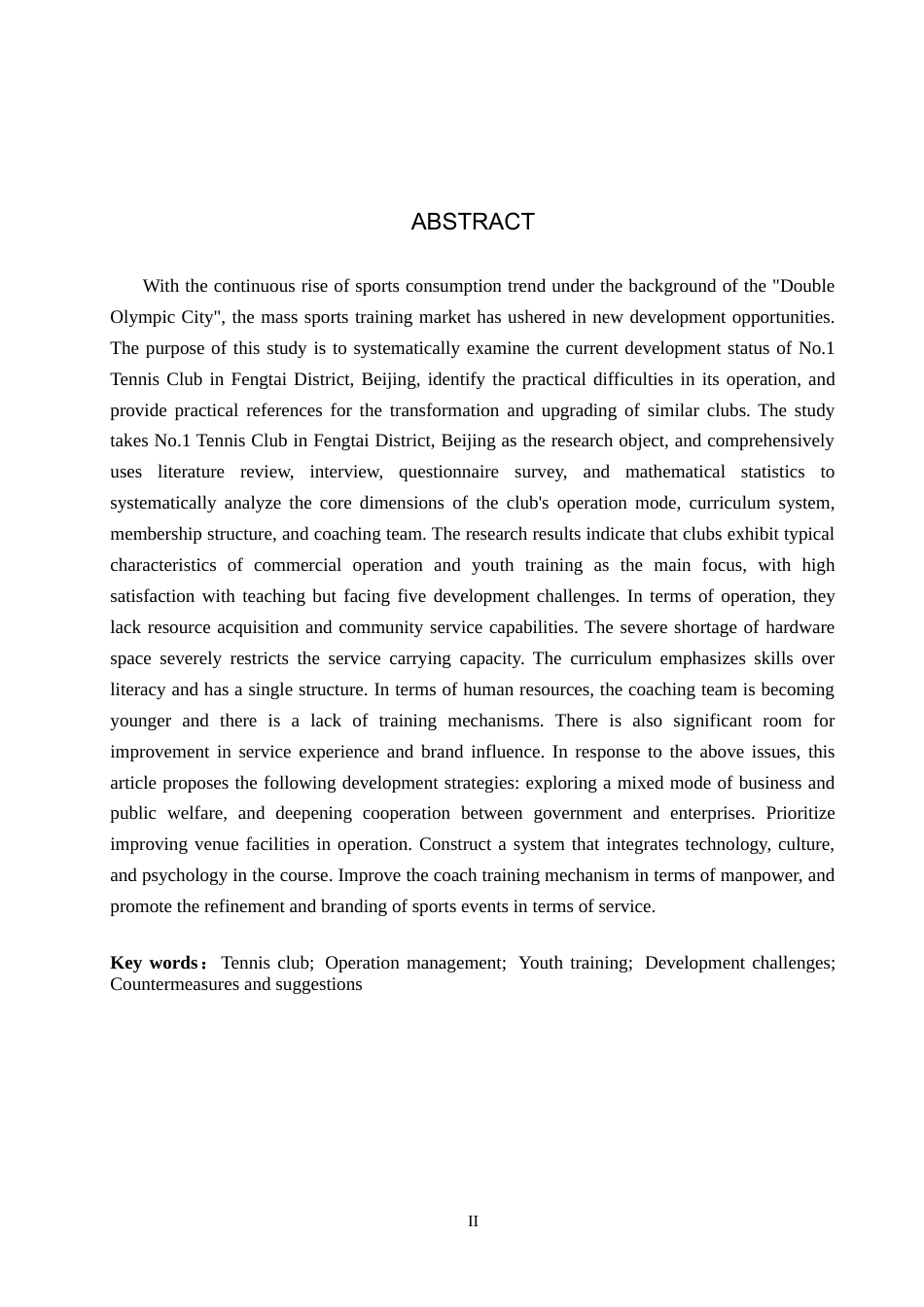 ABSTRACT

With the continuous rise of sports consumption trend under the background of the "Double Olympic City", the mass sports training market has ushered in new development opportunities. The purpose of this study is to systematically examine the current development status of No.1 Tennis Club in Fengtai District, Beijing, identify the practical difficulties in its operation, and provide practical references for the transformation and upgrading of similar clubs. The study takes No.1 Tennis Club in Fengtai District, Beijing as the research object, and comprehensively uses literature review, interview, questionnaire survey, and mathematical statistics to systematically analyze the core dimensions of the club's operation mode, curriculum system, membership structure, and coaching team. The research results indicate that clubs exhibit typical characteristics of commercial operation and youth training as the main focus, with high satisfaction with teaching but facing five development challenges. In terms of operation, they lack resource acquisition and community service capabilities. The severe shortage of hardware space severely restricts the service carrying capacity. The curriculum emphasizes skills over literacy and has a single structure. In terms of human resources, the coaching team is becoming younger and there is a lack of training mechanisms. There is also significant room for improvement in service experience and brand influence. In response to the above issues, this article proposes the following development strategies: exploring a mixed mode of business and public welfare, and deepening cooperation between government and enterprises. Prioritize improving venue facilities in operation. Construct a system that integrates technology, culture, and psychology in the course. Improve the coach training mechanism in terms of manpower, and promote the refinement and branding of sports events in terms of service.

Key words： Tennis club; Operation management; Youth training; Development challenges; Countermeasures and suggestions

II